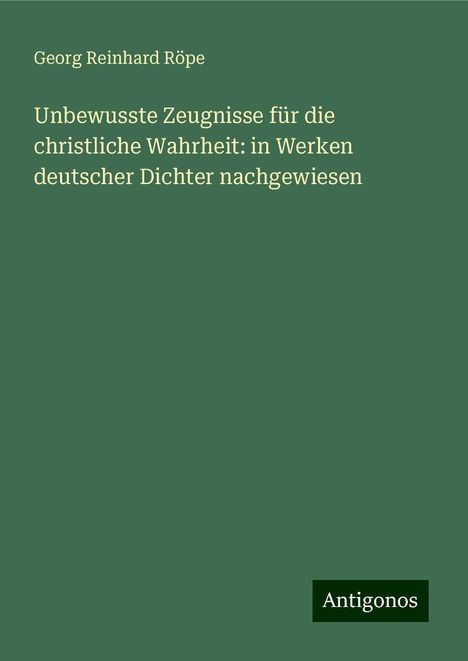 Georg Reinhard Röpe

Unbewusste Zeugnisse für die christliche Wahrheit: in Werken deutscher Dichter nachgewiesen

Antigonos